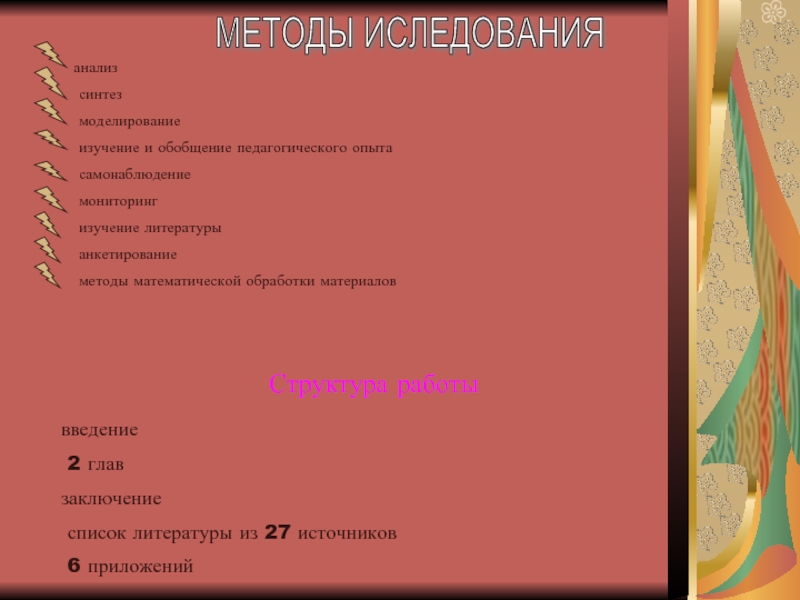 МЕТОДЫ ИСЛЕДОВАНИЯ

анализ
синтез
моделирование
изучение и обобщение педагогического опыта
самонаблюдение
мониторинг
изучение литературы
анкетирование
методы математической обработки материалов

Структура работы

введение
2 глав
заключение
список литературы из 27 источников
6 приложений